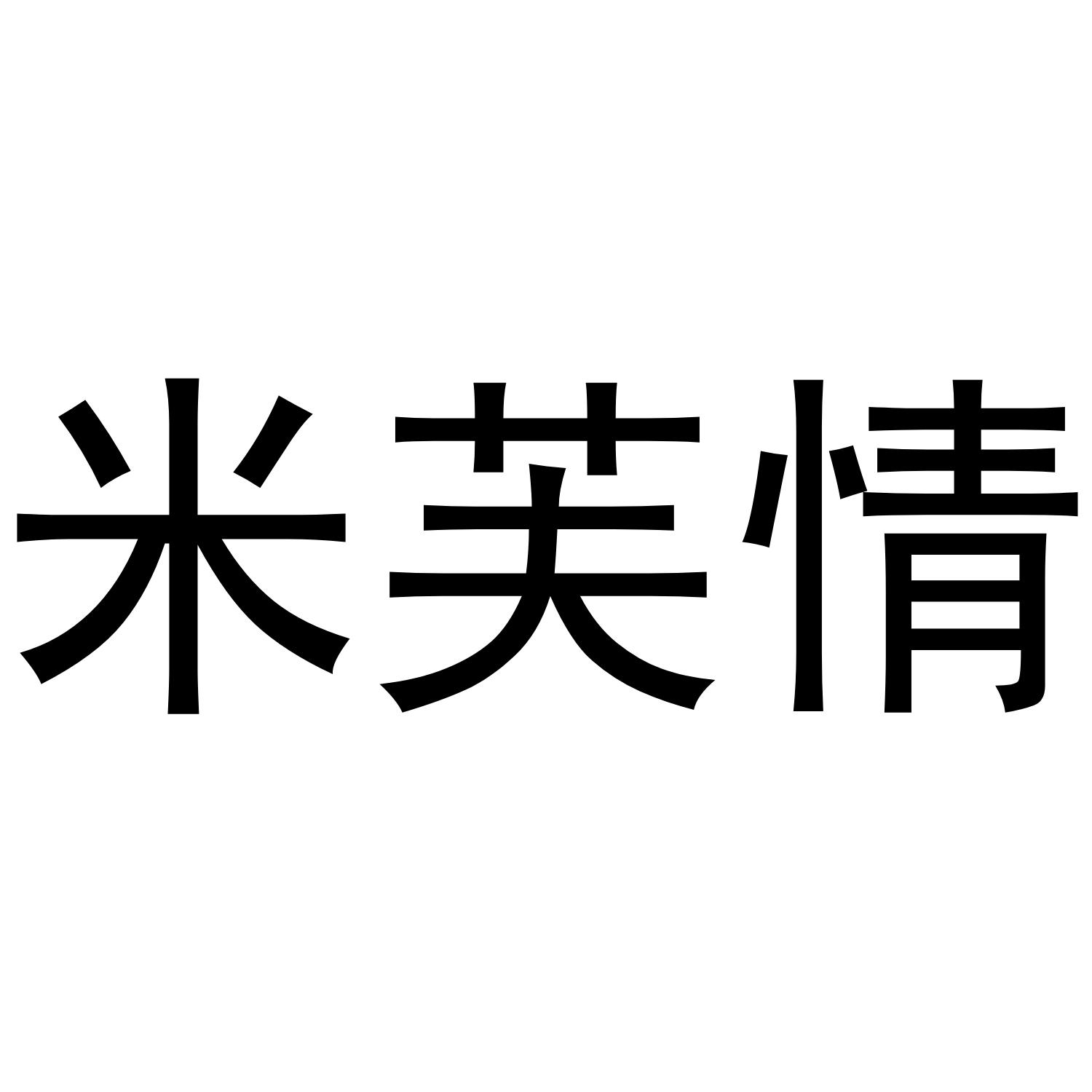 米芙情